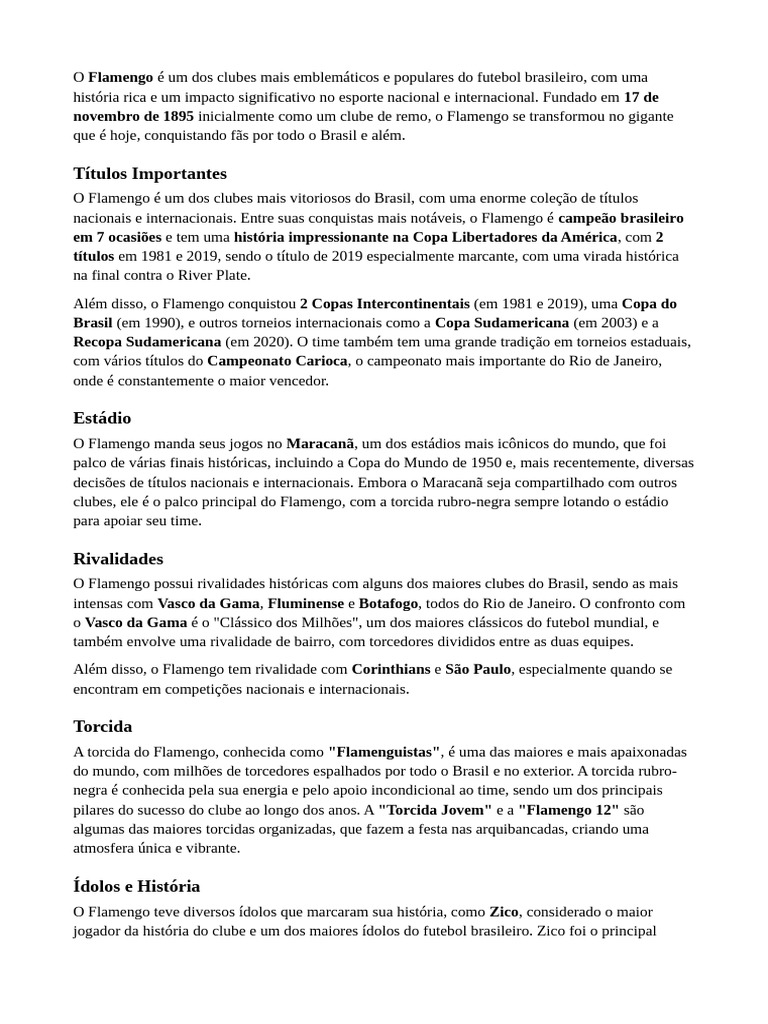 O Flamengo é um dos clubes mais emblemáticos e populares do futebol brasileiro, com uma história rica e um impacto significativo no esporte nacional e internacional. Fundado em 17 de novembro de 1895 inicialmente como um clube de remo, o Flamengo se transformou no gigante que é hoje, conquistando fãs por todo o Brasil e além.

Títulos Importantes

O Flamengo é um dos clubes mais vitoriosos do Brasil, com uma enorme coleção de títulos nacionais e internacionais. Entre suas conquistas mais notáveis, o Flamengo é campeão brasileiro em 7 ocasiões e tem uma história impressionante na Copa Libertadores da América, com 2 títulos em 1981 e 2019, sendo o título de 2019 especialmente marcante, com uma virada histórica na final contra o River Plate.

Além disso, o Flamengo conquistou 2 Copas Intercontinentais (em 1981 e 2019), uma Copa do Brasil (em 1990), e outros torneios internacionais como a Copa Sudamericana (em 2003) e a Recopa Sudamericana (em 2020). O time também tem uma grande tradição em torneios estaduais, com vários títulos do Campeonato Carioca, o campeonato mais importante do Rio de Janeiro, onde é constantemente o maior vencedor.

Estádio

O Flamengo manda seus jogos no Maracanã, um dos estádios mais icônicos do mundo, que foi palco de várias finais históricas, incluindo a Copa do Mundo de 1950 e, mais recentemente, diversas decisões de títulos nacionais e internacionais. Embora o Maracanã seja compartilhado com outros clubes, ele é o palco principal do Flamengo, com a torcida rubro-negra sempre lotando o estádio para apoiar seu time.

Rivalidades

O Flamengo possui rivalidades históricas com alguns dos maiores clubes do Brasil, sendo as mais intensas com Vasco da Gama, Fluminense e Botafogo, todos do Rio de Janeiro. O confronto com o Vasco da Gama é o "Clássico dos Milhões", um dos maiores clássicos do futebol mundial, e também envolve uma rivalidade de bairro, com torcedores divididos entre as duas equipes.

Além disso, o Flamengo tem rivalidade com Corinthians e São Paulo, especialmente quando se encontram em competições nacionais e internacionais.

Torcida

A torcida do Flamengo, conhecida como "Flamenguistas", é uma das maiores e mais apaixonadas do mundo, com milhões de torcedores espalhados por todo o Brasil e no exterior. A torcida rubro-negra é conhecida pela sua energia e pelo apoio incondicional ao time, sendo um dos principais pilares do sucesso do clube ao longo dos anos. A "Torcida Jovem" e a "Flamengo 12" são algumas das maiores torcidas organizadas, que fazem a festa nas arquibancadas, criando uma atmosfera única e vibrante.

Ídolos e História

O Flamengo teve diversos ídolos que marcaram sua história, como Zico, considerado o maior jogador da história do clube e um dos maiores ídolos do futebol brasileiro. Zico foi o principal